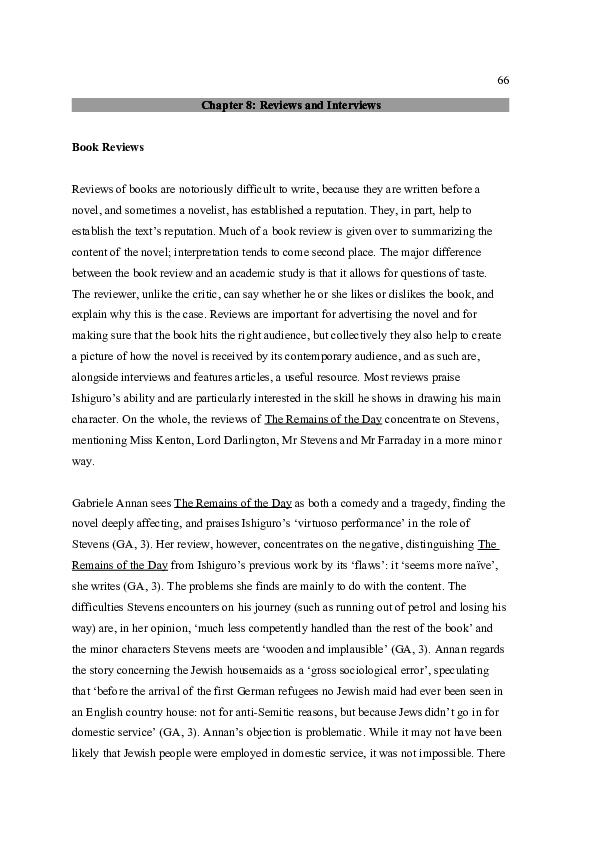 66

Chapter 8: Reviews and Interviews

Book Reviews

Reviews of books are notoriously difficult to write, because they are written before a novel, and sometimes a novelist, has established a reputation. They, in part, help to establish the text's reputation. Much of a book review is given over to summarizing the content of the novel; interpretation tends to come second place. The major difference between the book review and an academic study is that it allows for questions of taste. The reviewer, unlike the critic, can say whether he or she likes or dislikes the book, and explain why this is the case. Reviews are important for advertising the novel and for making sure that the book hits the right audience, but collectively they also help to create a picture of how the novel is received by its contemporary audience, and as such are, alongside interviews and features articles, a useful resource. Most reviews praise Ishiguro's ability and are particularly interested in the skill he shows in drawing his main character. On the whole, the reviews of The Remains of the Day concentrate on Stevens, mentioning Miss Kenton, Lord Darlington, Mr Stevens and Mr Farraday in a more minor way.

Gabriele Annan sees The Remains of the Day as both a comedy and a tragedy, finding the novel deeply affecting, and praises Ishiguro's 'virtuoso performance' in the role of Stevens (GA, 3). Her review, however, concentrates on the negative, distinguishing The Remains of the Day from Ishiguro's previous work by its 'flaws': it 'seems more naïve', she writes (GA, 3). The problems she finds are mainly to do with the content. The difficulties Stevens encounters on his journey (such as running out of petrol and losing his way) are, in her opinion, 'much less competently handled than the rest of the book' and the minor characters Stevens meets are 'wooden and implausible' (GA, 3). Annan regards the story concerning the Jewish housemaids as a 'gross sociological error', speculating that 'before the arrival of the first German refugees no Jewish maid had ever been seen in an English country house: not for anti-Semitic reasons, but because Jews didn't go in for domestic service' (GA, 3). Annan's objection is problematic. While it may not have been likely that Jewish people were employed in domestic service, it was not impossible. There